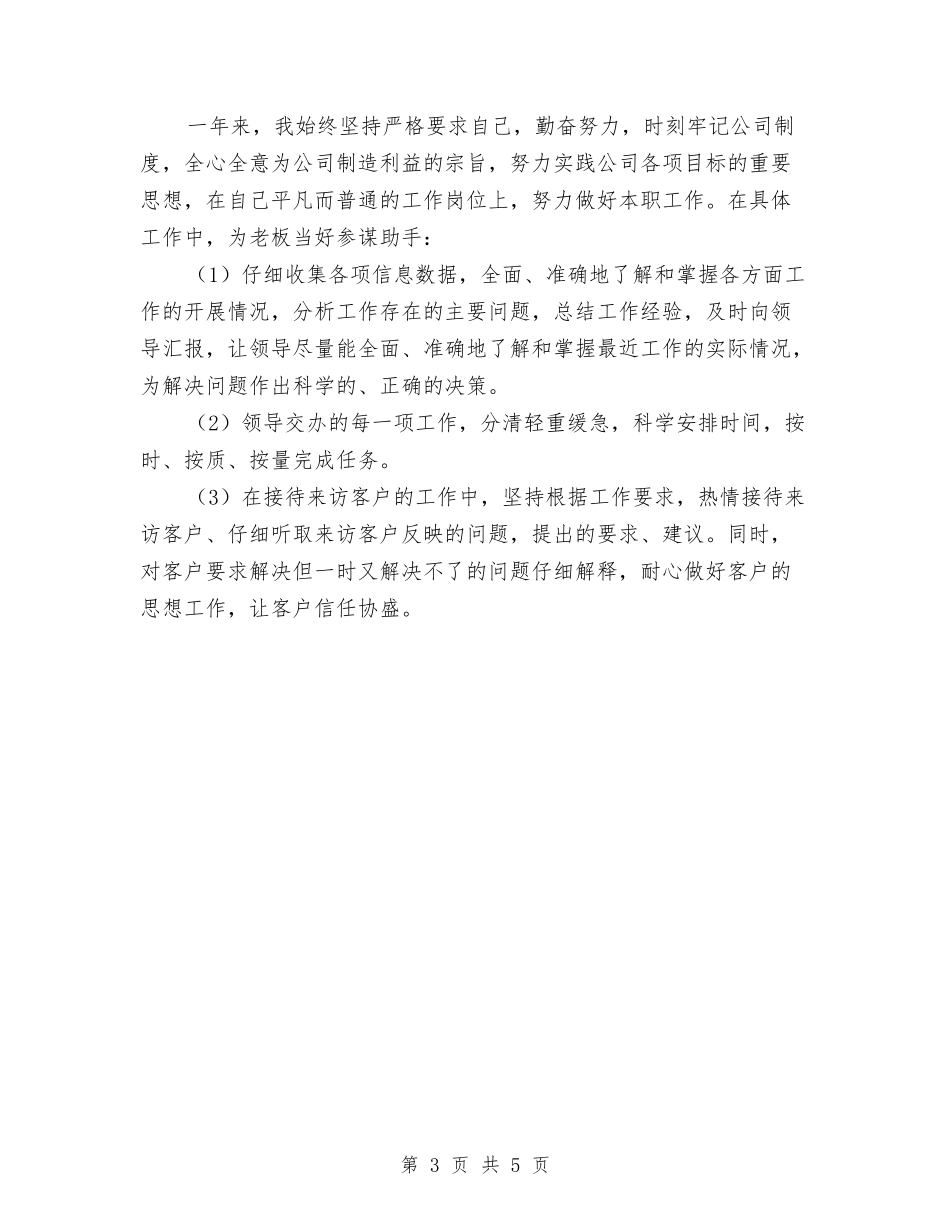 一年来，我始终坚持严格要求自己，勤奋努力，时刻牢记公司制度，全心全意为公司制造利益的宗旨，努力实践公司各项目标的重要思想，在自己平凡而普通的工作岗位上，努力做好本职工作。在具体工作中，为老板当好参谋助手：

（1）仔细收集各项信息数据，全面、准确地了解和掌握各方面工作的开展情况，分析工作存在的主要问题，总结工作经验，及时向领导汇报，让领导尽量能全面、准确地了解和掌握最近工作的实际情况，为解决问题作出科学的、正确的决策。

（2）领导交办的每一项工作，分清轻重缓急，科学安排时间，按时、按质、按量完成任务。

（3）在接待来访客户的工作中，坚持根据工作要求，热情接待来访客户、仔细听取来访客户反映的问题，提出的要求、建议。同时，对客户要求解决但一时又解决不了的问题仔细解释，耐心做好客户的思想工作，让客户信任协盛。

第 3 页 共 5 页